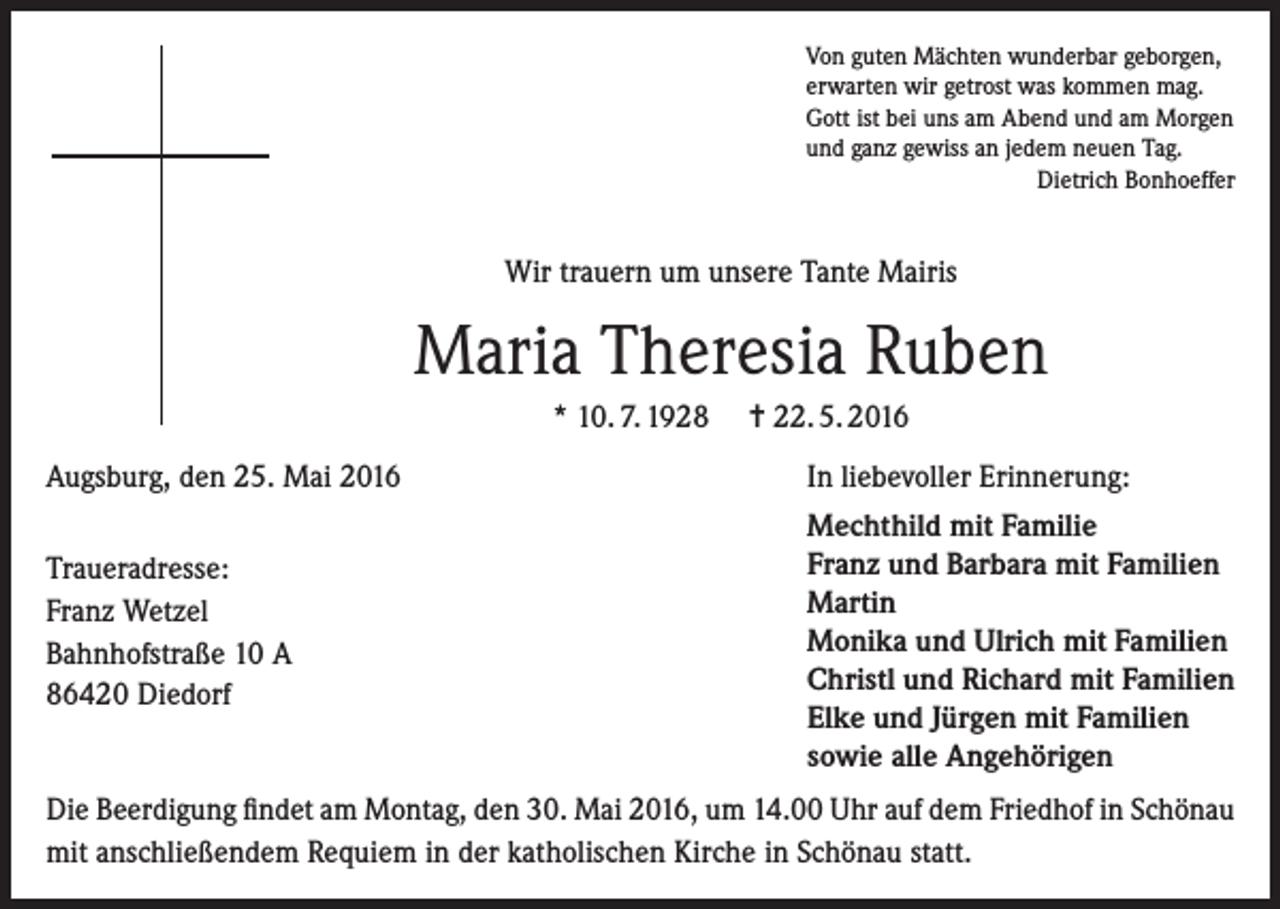 Von guten Mächten wunderbar geborgen,
erwarten wir getrost was kommen mag.
Gott ist bei uns am Abend und am Morgen
und ganz gewiss an jedem neuen Tag.
Dietrich Bonhoeffer

Wir trauern um unsere Tante Mairis

Maria Theresia Ruben

* 10. 7. 1928 † 22. 5. 2016

Augsburg, den 25. Mai 2016

Traueradresse:
Franz Wetzel
Bahnhofstraße 10 A
86420 Diedorf

In liebevoller Erinnerung:

Mechthild mit Familie
Franz und Barbara mit Familien
Martin
Monika und Ulrich mit Familien
Christl und Richard mit Familien
Elke und Jürgen mit Familien
sowie alle Angehörigen

Die Beerdigung findet am Montag, den 30. Mai 2016, um 14.00 Uhr auf dem Friedhof in Schönau mit anschließendem Requiem in der katholischen Kirche in Schönau statt.